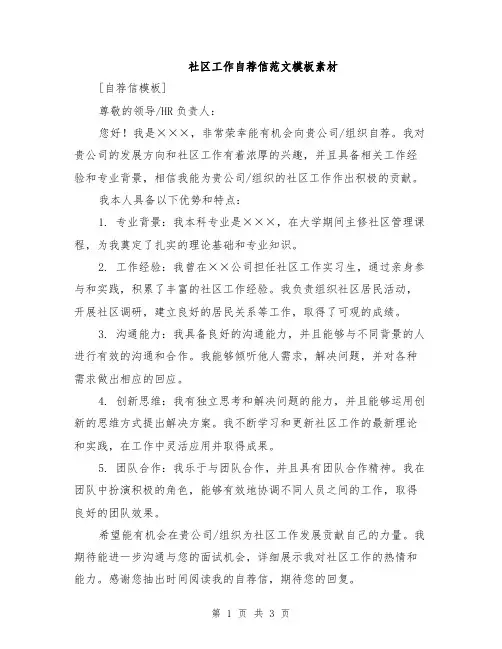 社区工作自荐信范文模板素材

[自荐信模板]

尊敬的领导/HR负责人：

您好！我是×××，非常荣幸能有机会向贵公司/组织自荐。我对贵公司的发展方向和社区工作有着浓厚的兴趣，并且具备相关工作经验和专业背景，相信我能为贵公司/组织的社区工作作出积极的贡献。

我本人具备以下优势和特点：

1. 专业背景：我本科专业是×××，在大学期间主修社区管理课程，为我奠定了扎实的理论基础和专业知识。

2. 工作经验：我曾在××公司担任社区工作实习生，通过亲身参与和实践，积累了丰富的社区工作经验。我负责组织社区居民活动，开展社区调研，建立良好的居民关系等工作，取得了可观的成绩。

3. 沟通能力：我具备良好的沟通能力，并且能够与不同背景的人进行有效的沟通和合作。我能够倾听他人需求，解决问题，并对各种需求做出相应的回应。

4. 创新思维：我有独立思考和解决问题的能力，并且能够运用创新的思维方式提出解决方案。我不断学习和更新社区工作的最新理论和实践，在工作中灵活应用并取得成果。

5. 团队合作：我乐于与团队合作，并且具有团队合作精神。我在团队中扮演积极的角色，能够有效地协调不同人员之间的工作，取得良好的团队效果。

希望能有机会在贵公司/组织为社区工作发展贡献自己的力量。我期待能进一步沟通与您的面试机会，详细展示我对社区工作的热情和能力。感谢您抽出时间阅读我的自荐信，期待您的回复。

第 1 页 共 3 页